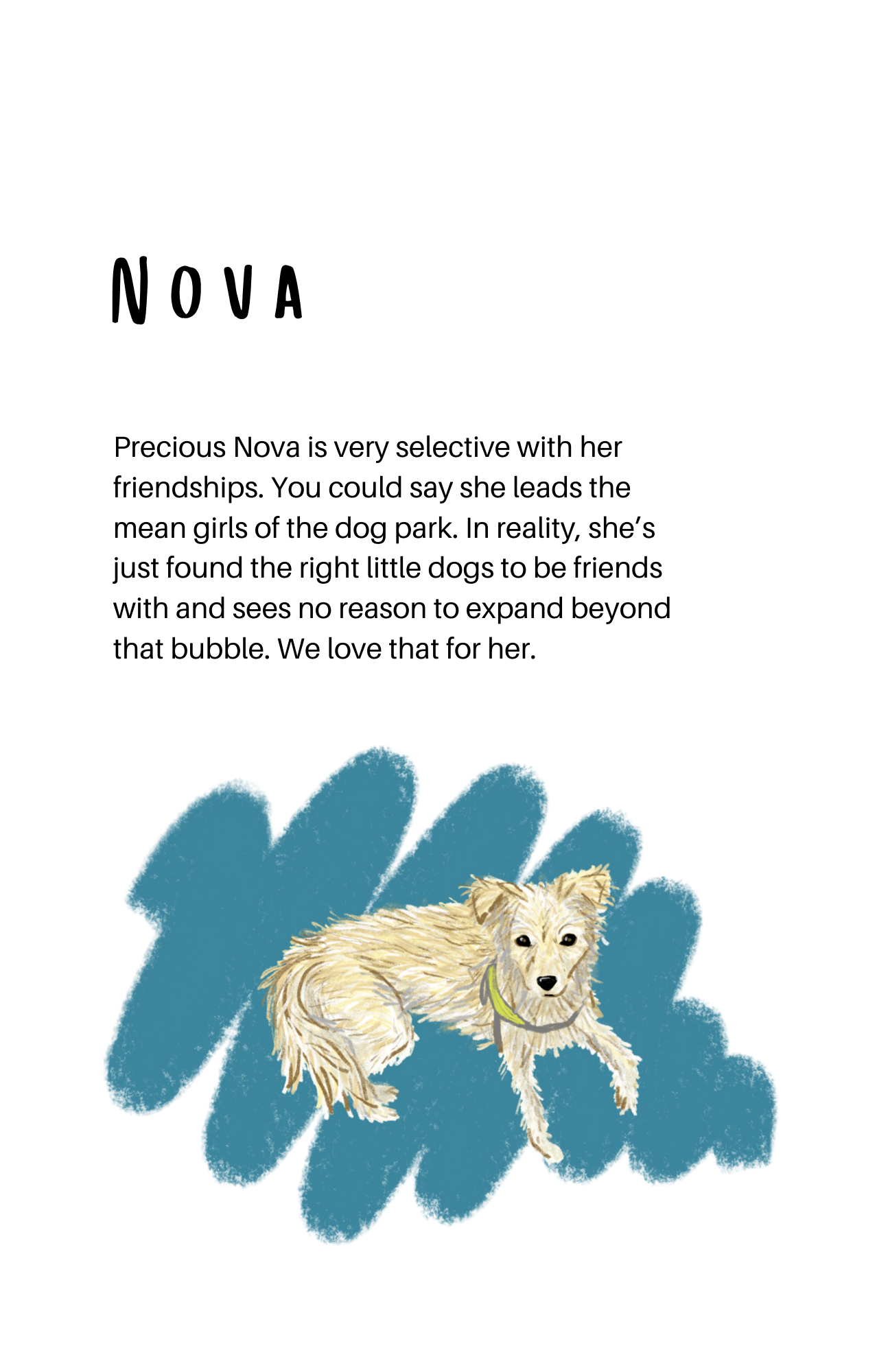 NOVA

Precious Nova is very selective with her friendships. You could say she leads the mean girls of the dog park. In reality, she's just found the right little dogs to be friends with and sees no reason to expand beyond that bubble. We love that for her.